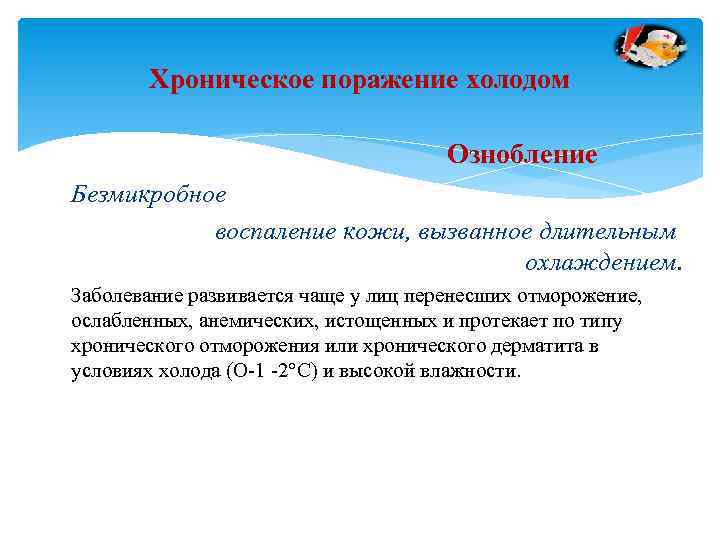 Хроническое поражение холодом

Ознобление

Безмикробное

воспаление кожи, вызванное длительным охлаждением.

Заболевание развивается чаще у лиц перенесших отморожение, ослабленных, анемических, истощенных и протекает по типу хронического отморожения или хронического дерматита в условиях холода (О-1 -2°С) и высокой влажности.